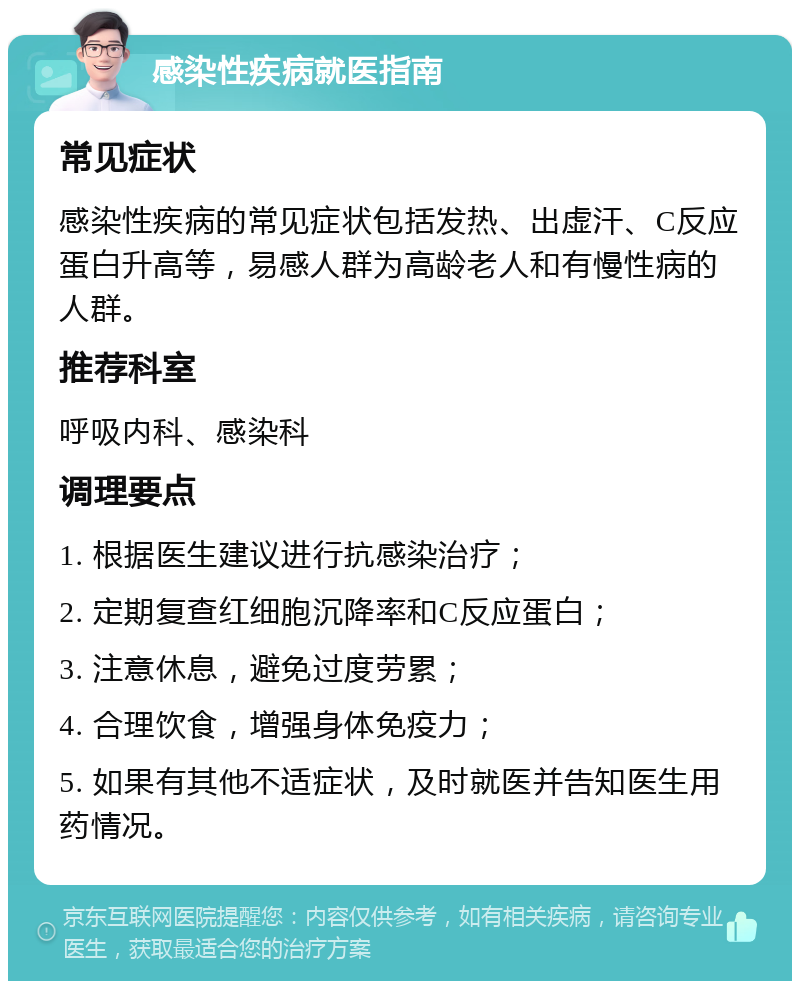 感染性疾病就医指南

常见症状

感染性疾病的常见症状包括发热、出虚汗、C反应蛋白升高等，易感人群为高龄老人和有慢性病的人群。

推荐科室

呼吸内科、感染科

调理要点

1. 根据医生建议进行抗感染治疗；

2. 定期复查红细胞沉降率和C反应蛋白；

3. 注意休息，避免过度劳累；

4. 合理饮食，增强身体免疫力；

5. 如果有其他不适症状，及时就医并告知医生用药情况。

京东互联网医院提醒您：内容仅供参考，如有相关疾病，请咨询专业医生，获取最适合您的治疗方案